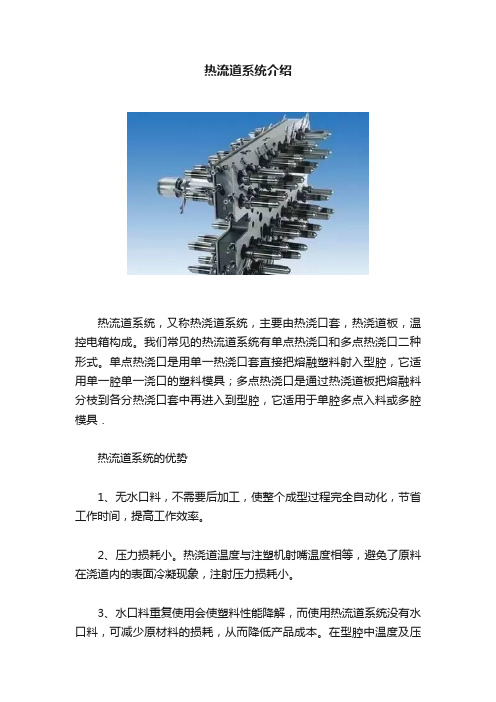 热流道系统介绍

热流道系统，又称热浇道系统，主要由热浇口套，热浇道板，温控电箱构成。我们常见的热流道系统有单点热浇口和多点热浇口二种形式。单点热浇口是用单一热浇口套直接把熔融塑料射入型腔，它适用单一腔单一浇口的塑料模具；多点热浇口是通过热浇道板把熔融料分枝到各分热浇口套中再进入到型腔，它适用于单腔多点入料或多腔模具．

热流道系统的优势

1、无水口料，不需要后加工，使整个成型过程完全自动化，节省工作时间，提高工作效率。

2、压力损耗小。热浇道温度与注塑机射嘴温度相等，避免了原料在浇道内的表面冷凝现象，注射压力损耗小。

3、水口料重复使用会使塑料性能降解，而使用热流道系统没有水口料，可减少原材料的损耗，从而降低产品成本。在型腔中温度及压